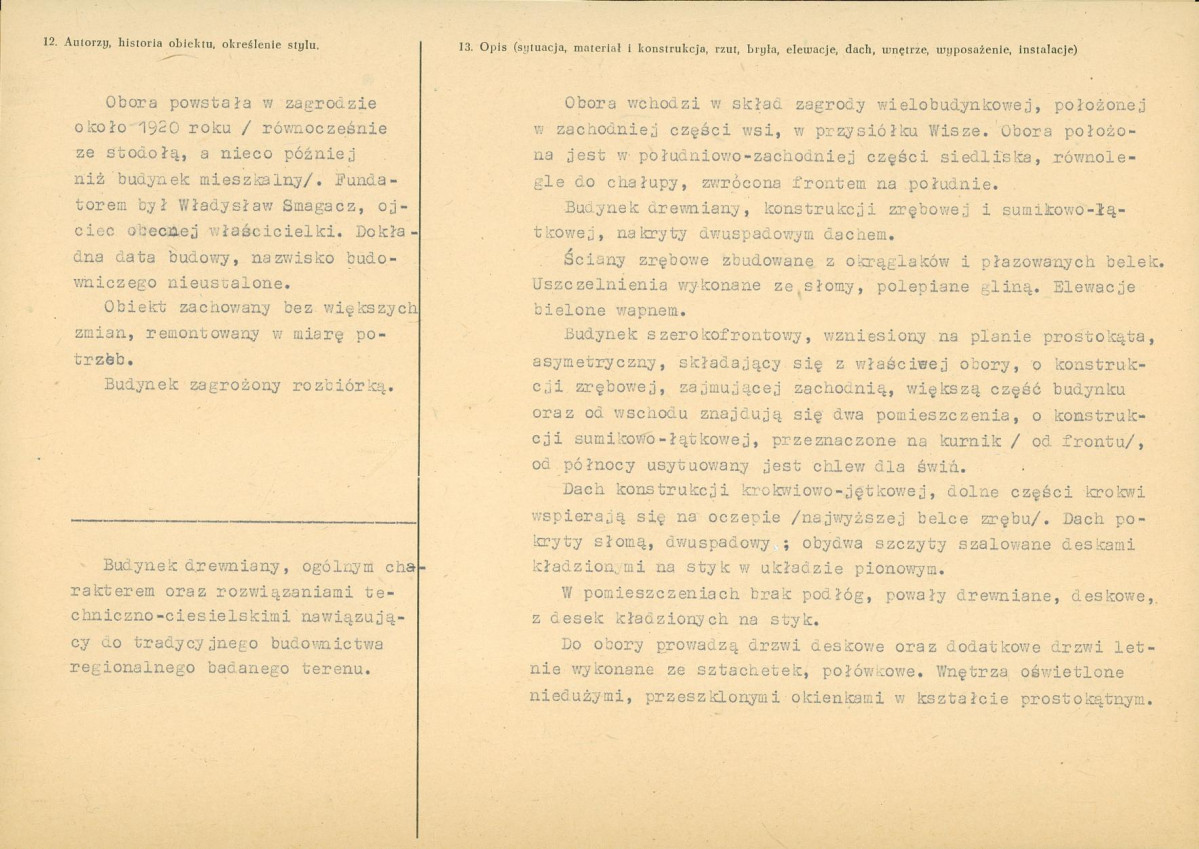 12. Autorzy, historia obiektu, określenie stylu.

Obora powstała w zagrodzie około 1920 roku / równocześnie ze stodołą, a nieco później niż budynek mieszkalny/. Fundatorem był Władysław Smagacz, ojciec obecnej właścicielki. Dokładna data budowy, nazwisko budowniczego nieustalone.

Obiekt zachowany bez większych zmian, remontowany w miarę potrzeb.

Budynek zagrożony rozbiórką.

Budynek drewniany, ogólnym charakterem oraz rozwiązaniami techniczno-ciesielskimi nawiązujący do tradycyjnego budownictwa regionalnego badanego terenu.

13. Opis (sytuacja, materiał i konstrukcja, rzut, bryła, elewacje, dach, wnętrze, wyposażenie, instalacje)

Obora wchodzi w skład zagrody wielobudynkowej, położonej w zachodniej części wsi, w przysiółku Wisze. Obora położona jest w południowo-zachodniej części siedliska, równolegle do chałupy, zwrócona frontem na południe.

Budynek drewniany, konstrukcji zrębowej i sumikowo-łątkowej, nakryty dwuspadowym dachem.

Ściany zrębowe zbudowane z okrąglaków i płazowanych belek. Uszczelnienia wykonane ze słomy, polepiane gliną. Elewacje bielone wapnem.

Budynek szerokofrontowy, wzniesiony na planie prostokąta, asymetryczny, składający się z właściwej obory, o konstrukcji zrębowej, zajmującej zachodnią, większą część budynku oraz od wschodu znajdują się dwa pomieszczenia, o konstrukcji sumikowo-łątkowej, przeznaczone na kurnik / od frontu/, od północy usytuowany jest chlew dla świń.

Dach konstrukcji krokwiowo-jętkowej, dolne części krokwi wspierają się na oczepie /najwyższej belce zrębu/. Dach pokryty słomą, dwuspadowy ; obydwa szczyty szalowane deskami kładzionymi na styk w układzie pionowym.

W pomieszczeniach brak podłóg, powały drewniane, deskowe, z desek kładzionych na styk.

Do obory prowadzą drzwi deskowe oraz dodatkowe drzwi letnie wykonane ze sztachetek, połówkowe. Wnętrza oświetlone niedużymi, przeszklonymi okienkami w kształcie prostokątnym.